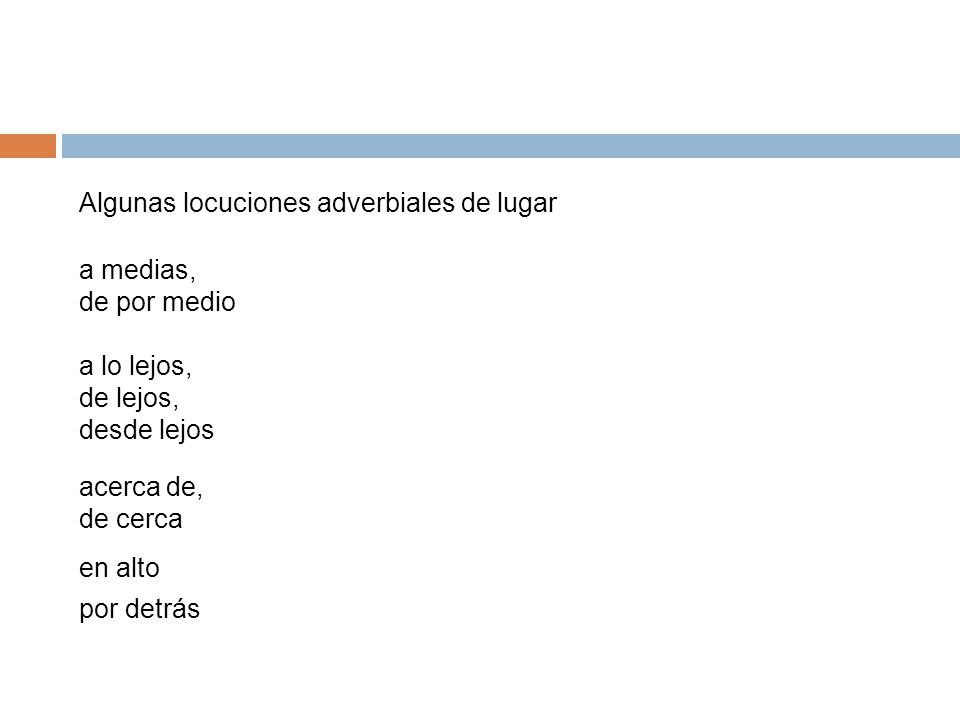 Algunas locuciones adverbiales de lugar

a medias,
de por medio

a lo lejos,
de lejos,
desde lejos

acerca de,
de cerca

en alto

por detrás